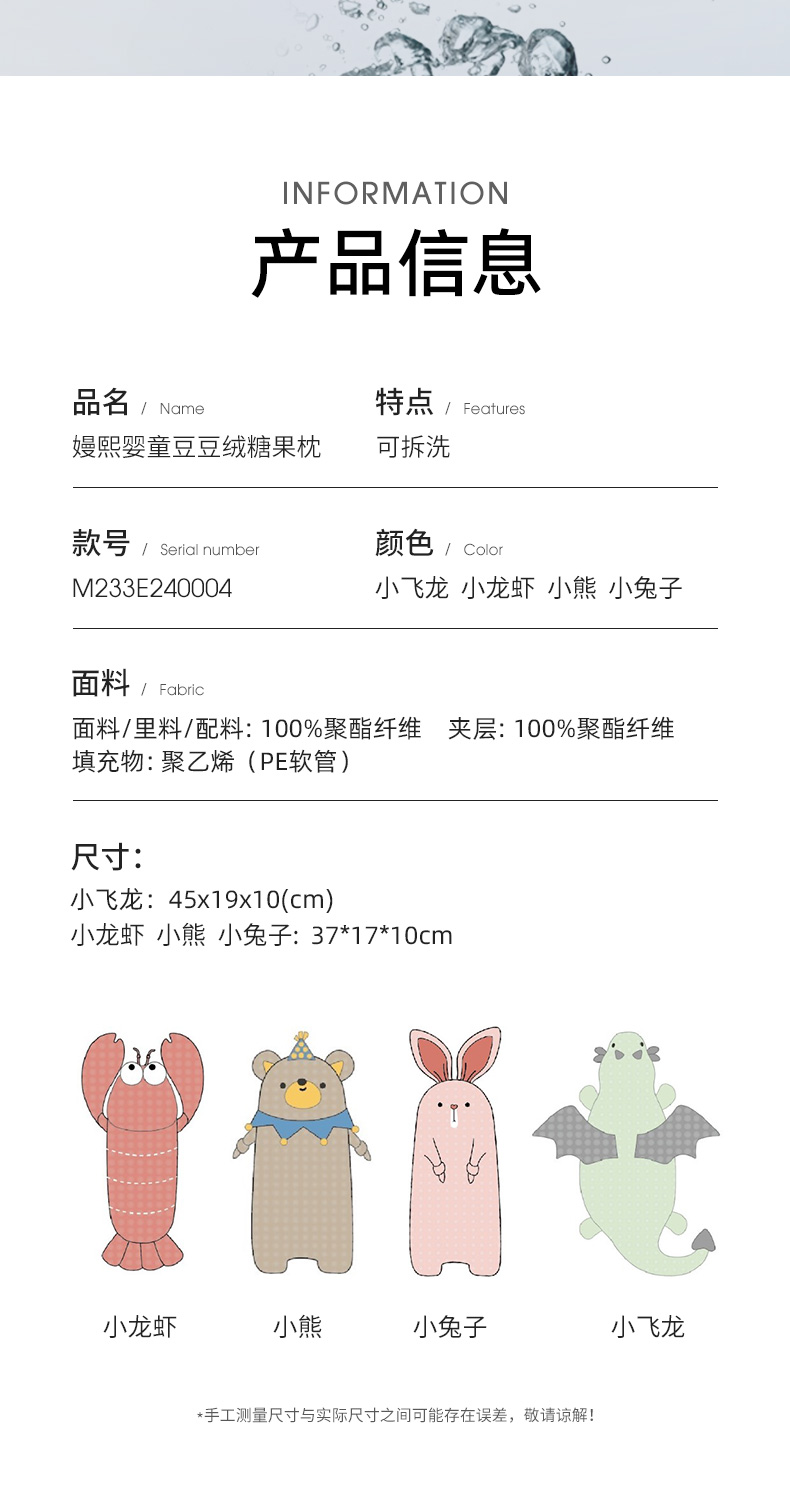 INFORMATION
产品信息

品名 / Name
嫚熙婴童豆豆绒糖果枕

特点 / Features
可拆洗

款号 / Serial number
M233E240004

颜色 / Color
小飞龙 小龙虾 小熊 小兔子

面料 / Fabric
面料/里料/配料: 100%聚酯纤维 夹层: 100%聚酯纤维
填充物: 聚乙烯（PE软管）

尺寸:
小飞龙: 45x19x10(cm)
小龙虾 小熊 小兔子: 37*17*10cm

小龙虾 小熊 小兔子 小飞龙

*手工测量尺寸与实际尺寸之间可能存在误差，敬请谅解！